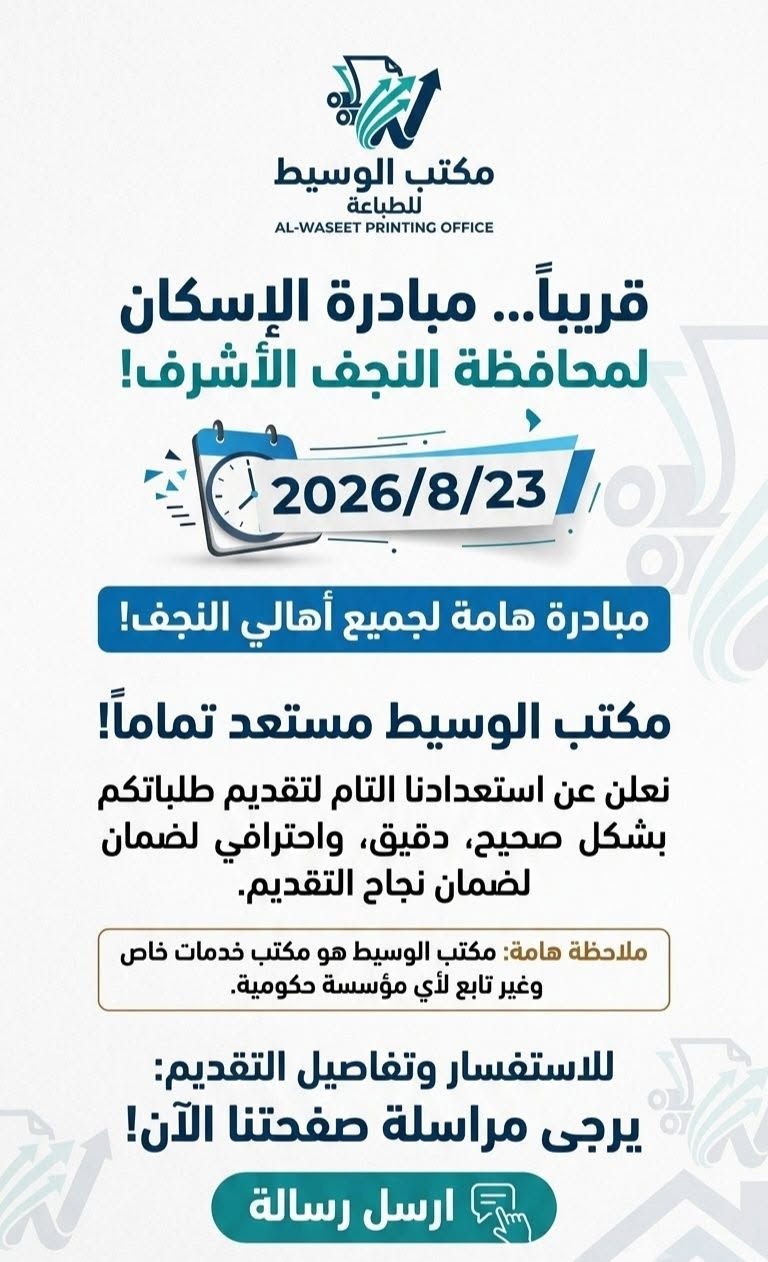 مكتب الوسيط
للطباعة
AL-WASEET PRINTING OFFICE

قريباً... مبادرة الإسكان
لمحافظة النجف الأشرف!

2026/8/23

مبادرة هامة لجميع أهالي النجف!

مكتب الوسيط مستعد تماماً!

نعلن عن استعدادنا التام لتقديم طلباتكم بشكل صحيح، دقيق، واحترافي لضمان لضمان نجاح التقديم.

ملاحظة هامة: مكتب الوسيط هو مكتب خدمات خاص وغير تابع لأي مؤسسة حكومية.

للاستفسار وتفاصيل التقديم:
يرجى مراسلة صفحتنا الآن!

ارسل رسالة